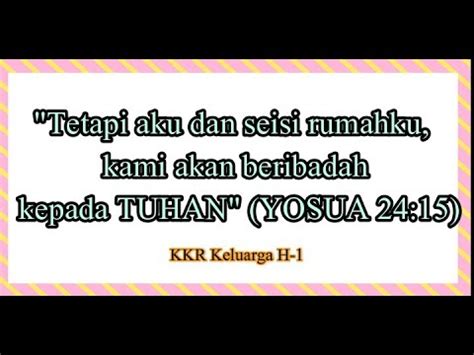 "Tetapi aku dan seisi rumahku, kami akan beribadah kepada TUHAN" (YOSUA 24:15)

KKR Keluarga H-1